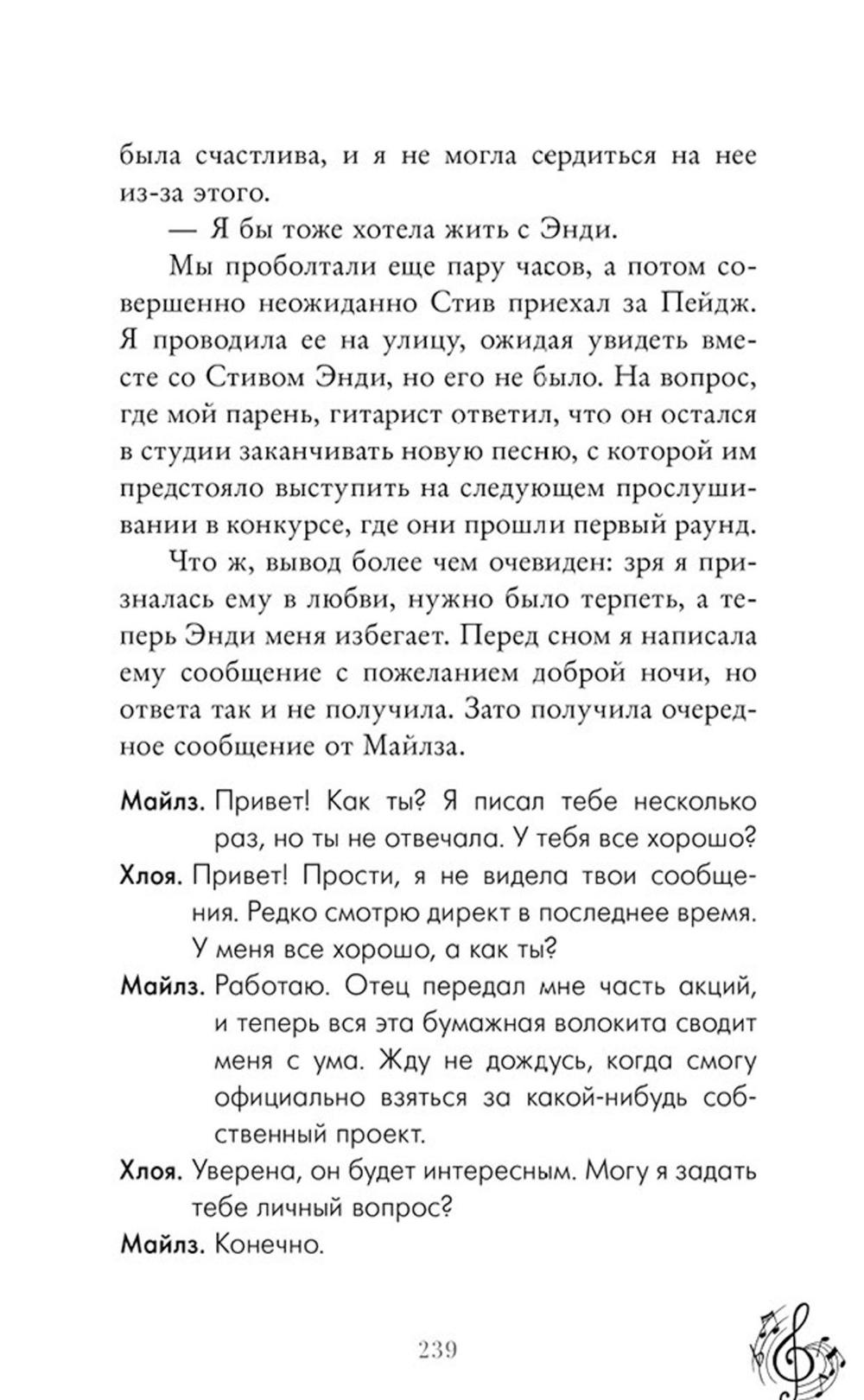 была счастлива, и я не могла сердиться на нее из-за этого.

— Я бы тоже хотела жить с Энди.

Мы проболтали еще пару часов, а потом совершенно неожиданно Стив приехал за Пейдж. Я проводила ее на улицу, ожидая увидеть вместе со Стивом Энди, но его не было. На вопрос, где мой парень, гитарист ответил, что он остался в студии заканчивать новую песню, с которой им предстояло выступить на следующем прослушивании в конкурсе, где они прошли первый раунд.

Что ж, вывод более чем очевиден: зря я призналась ему в любви, нужно было терпеть, а теперь Энди меня избегает. Перед сном я написала ему сообщение с пожеланием доброй ночи, но ответа так и не получила. Зато получила очередное сообщение от Майлза.

Майлз. Привет! Как ты? Я писал тебе несколько раз, но ты не отвечала. У тебя все хорошо?

Хлоя. Привет! Прости, я не видела твои сообщения. Редко смотрю директ в последнее время. У меня все хорошо, а как ты?

Майлз. Работаю. Отец передал мне часть акций, и теперь вся эта бумажная волокита сводит меня с ума. Жду не дождусь, когда смогу официально взяться за какой-нибудь собственный проект.

Хлоя. Уверена, он будет интересным. Могу я задать тебе личный вопрос?

Майлз. Конечно.

239